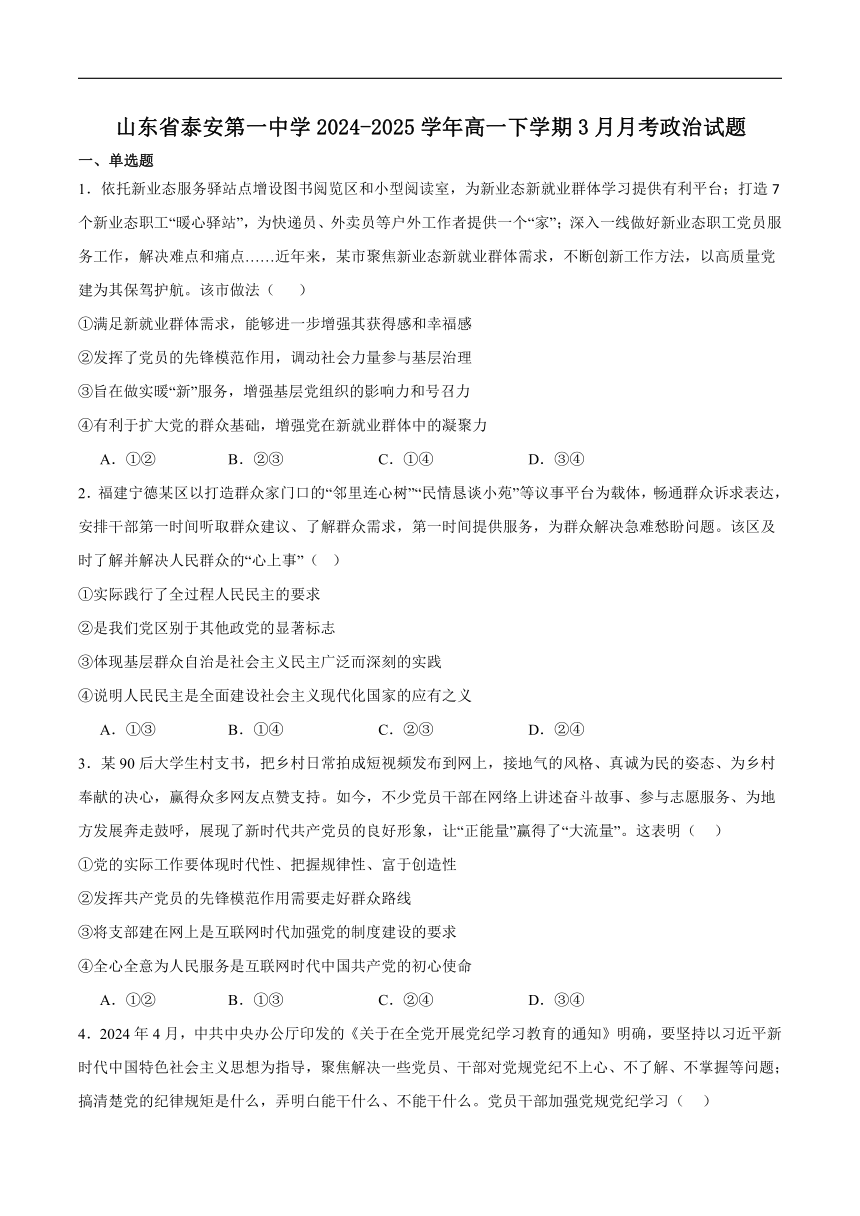 山东省泰安第一中学 2024-2025 学年高一下学期 3 月月考政治试题

一、单选题

1．依托新业态服务驿站点增设图书阅览区和小型阅读室，为新业态新就业群体学习提供有利平台；打造 7 个新业态职工“暖心驿站”，为快递员、外卖员等户外工作者提供一个“家”；深入一线做好新业态职工党员服务工作，解决难点和痛点……近年来，某市聚焦新业态新就业群体需求，不断创新工作方法，以高质量党建为其保驾护航。该市做法（　　）

①满足新就业群体需求，能够进一步增强其获得感和幸福感

②发挥了党员的先锋模范作用，调动社会力量参与基层治理

③旨在做实暖“新”服务，增强基层党组织的影响力和号召力

④有利于扩大党的群众基础，增强党在新就业群体中的凝聚力

A．①②　　B．②③　　C．①④　　D．③④

2．福建宁德某区以打造群众家门口的“邻里连心树”“民情恳谈小苑”等议事平台为载体，畅通群众诉求表达，安排干部第一时间听取群众建议、了解群众需求，第一时间提供服务，为群众解决急难愁盼问题。该区及时了解并解决人民群众的“心上事”（　）

①实际践行了全过程人民民主的要求

②是我们党区别于其他政党的显著标志

③体现基层群众自治是社会主义民主广泛而深刻的实践

④说明人民民主是全面建设社会主义现代化国家的应有之义

A．①③　　B．①④　　C．②③　　D．②④

3．某 90 后大学生村支书，把乡村日常拍成短视频发布到网上，接地气的风格、真诚为民的姿态、为乡村奉献的决心，赢得众多网友点赞支持。如今，不少党员干部在网络上讲述奋斗故事、参与志愿服务、为地方发展奔走鼓呼，展现了新时代共产党员的良好形象，让“正能量”赢得了“大流量”。这表明（　）

①党的实际工作要体现时代性、把握规律性、富于创造性

②发挥共产党员的先锋模范作用需要走好群众路线

③将支部建在网上是互联网时代加强党的制度建设的要求

④全心全意为人民服务是互联网时代中国共产党的初心使命

A．①②　　B．①③　　C．②④　　D．③④

4．2024 年 4 月，中共中央办公厅印发的《关于在全党开展党纪学习教育的通知》明确，要坚持以习近平新时代中国特色社会主义思想为指导，聚焦解决一些党员、干部对党规党纪不上心、不了解、不掌握等问题；搞清楚党的纪律规矩是什么，弄明白能干什么、不能干什么。党员干部加强党规党纪学习（　）